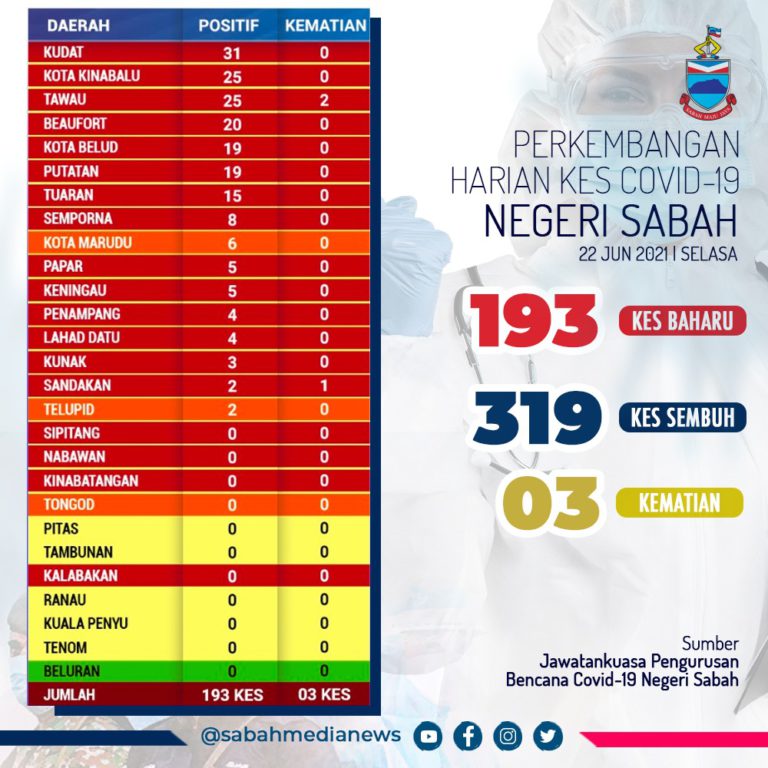 | DAERAH | POSITIF | KEMATIAN |
|---|---|---|
| KUDAT | 31 | 0 |
| KOTA KINABALU | 25 | 0 |
| TAWAU | 25 | 2 |
| BEAUFORT | 20 | 0 |
| KOTA BELUD | 19 | 0 |
| PUTATAN | 19 | 0 |
| TUARAN | 15 | 0 |
| SEMPORNA | 8 | 0 |
| KOTA MARUDU | 6 | 0 |
| PAPAR | 5 | 0 |
| KENINGAU | 5 | 0 |
| PENAMPANG | 4 | 0 |
| LAHAD DATU | 4 | 0 |
| KUNAK | 3 | 0 |
| SANDAKAN | 2 | 1 |
| TELUPID | 2 | 0 |
| SIPITANG | 0 | 0 |
| NABAWAN | 0 | 0 |
| KINABATANGAN | 0 | 0 |
| TONGOD | 0 | 0 |
| PITAS | 0 | 0 |
| TAMBUNAN | 0 | 0 |
| KALABAKAN | 0 | 0 |
| RANAU | 0 | 0 |
| KUALA PENYU | 0 | 0 |
| TENOM | 0 | 0 |
| BELURAN | 0 | 0 |
| JUMLAH | 193 KES | 03 KES |

SABAH MAJU JAYA

PERKEMBANGAN HARIAN KES COVID-19
NEGERI SABAH
22 JUN 2021 | SELASA

193 KES BAHARU

319 KES SEMBUH

03 KEMATIAN

Sumber
Jawatankuasa Pengurusan Bencana Covid-19 Negeri Sabah

@sabahmedianews